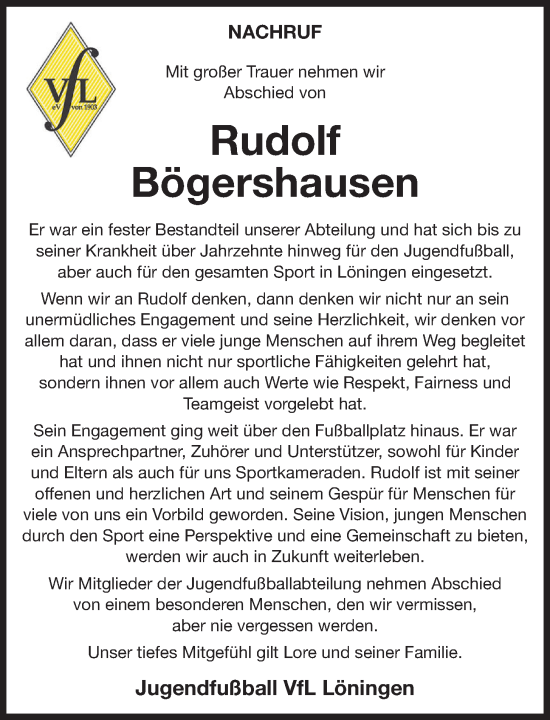 VfL
eV von 1903

NACHRUF

Mit großer Trauer nehmen wir Abschied von

Rudolf Bögershausen

Er war ein fester Bestandteil unserer Abteilung und hat sich bis zu seiner Krankheit über Jahrzehnte hinweg für den Jugendfußball, aber auch für den gesamten Sport in Löningen eingesetzt.

Wenn wir an Rudolf denken, dann denken wir nicht nur an sein unermüdliches Engagement und seine Herzlichkeit, wir denken vor allem daran, dass er viele junge Menschen auf ihrem Weg begleitet hat und ihnen nicht nur sportliche Fähigkeiten gelehrt hat, sondern ihnen vor allem auch Werte wie Respekt, Fairness und Teamgeist vorgelebt hat.

Sein Engagement ging weit über den Fußballplatz hinaus. Er war ein Ansprechpartner, Zuhörer und Unterstützer, sowohl für Kinder und Eltern als auch für uns Sportkameraden. Rudolf ist mit seiner offenen und herzlichen Art und seinem Gespür für Menschen für viele von uns ein Vorbild geworden. Seine Vision, jungen Menschen durch den Sport eine Perspektive und eine Gemeinschaft zu bieten, werden wir auch in Zukunft weiterleben.

Wir Mitglieder der Jugendfußballabteilung nehmen Abschied von einem besonderen Menschen, den wir vermissen, aber nie vergessen werden.

Unser tiefes Mitgefühl gilt Lore und seiner Familie.

Jugendfußball VfL Löningen